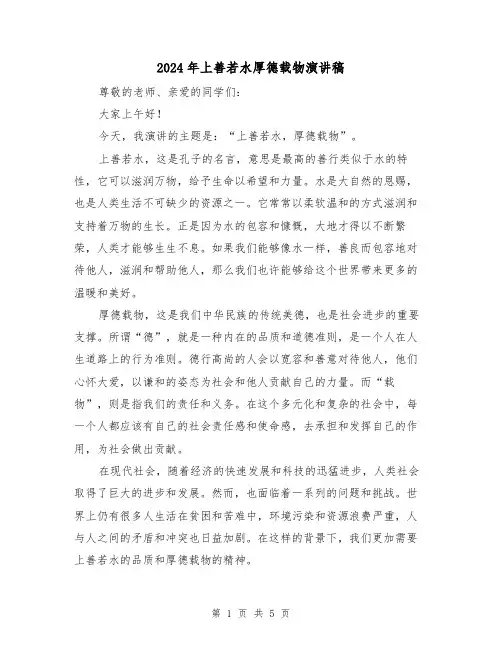 2024年上善若水厚德载物演讲稿

尊敬的老师、亲爱的同学们:

大家上午好!

今天，我演讲的主题是:“上善若水，厚德载物”。

上善若水，这是孔子的名言，意思是最高的善行类似于水的特性，它可以滋润万物，给予生命以希望和力量。水是大自然的恩赐，也是人类生活不可缺少的资源之一。它常常以柔软温和的方式滋润和支持着万物的生长。正是因为水的包容和慷慨，大地才得以不断繁荣，人类才能够生生不息。如果我们能够像水一样，善良而包容地对待他人，滋润和帮助他人，那么我们也许能够给这个世界带来更多的温暖和美好。

厚德载物，这是我们中华民族的传统美德，也是社会进步的重要支撑。所谓“德”，就是一种内在的品质和道德准则，是一个人在人生道路上的行为准则。德行高尚的人会以宽容和善意对待他人，他们心怀大爱，以谦和的姿态为社会和他人贡献自己的力量。而“载物”，则是指我们的责任和义务。在这个多元化和复杂的社会中，每一个人都应该有自己的社会责任感和使命感，去承担和发挥自己的作用，为社会做出贡献。

在现代社会，随着经济的快速发展和科技的迅猛进步，人类社会取得了巨大的进步和发展。然而，也面临着一系列的问题和挑战。世界上仍有很多人生活在贫困和苦难中，环境污染和资源浪费严重，人与人之间的矛盾和冲突也日益加剧。在这样的背景下，我们更加需要上善若水的品质和厚德载物的精神。

第 1 页 共 5 页